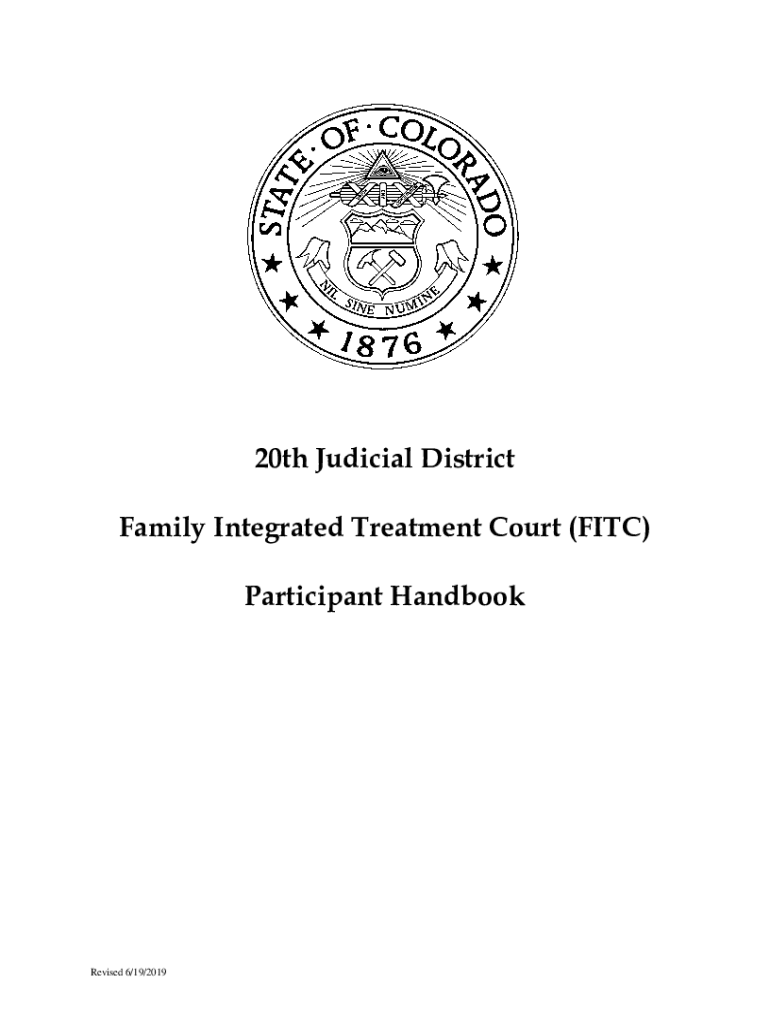 STATE · OF · COLORADO

NIL SINE NUMINE

1876

20th Judicial District

Family Integrated Treatment Court (FITC)

Participant Handbook

Revised 6/19/2019